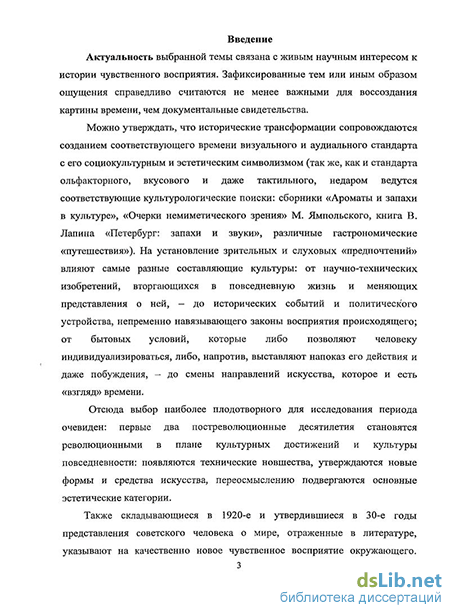 Введение

Актуальность выбранной темы связана с живым научным интересом к истории чувственного восприятия. Зафиксированные тем или иным образом ощущения справедливо считаются не менее важными для воссоздания картины времени, чем документальные свидетельства.

Можно утверждать, что исторические трансформации сопровождаются созданием соответствующего времени визуального и аудиального стандарта с его социокультурным и эстетическим символизмом (так же, как и стандарта ольфакторного, вкусового и даже тактильного, недаром ведутся соответствующие культурологические поиски: сборники «Ароматы и запахи в культуре», «Очерки немиметического зрения» М. Ямпольского, книга В. Лапина «Петербург: запахи и звуки», различные гастрономические «путешествия»). На установление зрительных и слуховых «предпочтений» влияют самые разные составляющие культуры: от научно-технических изобретений, вторгающихся в повседневную жизнь и меняющих представления о ней, – до исторических событий и политического устройства, непременно навязывающего законы восприятия происходящего; от бытовых условий, которые либо позволяют человеку индивидуализироваться, либо, напротив, выставляют напоказ его действия и даже побуждения, – до смены направлений искусства, которое и есть «взгляд» времени.

Отсюда выбор наиболее плодотворного для исследования периода очевиден: первые два постреволюционные десятилетия становятся революционными в плане культурных достижений и культуры повседневности: появляются технические новшества, утверждаются новые формы и средства искусства, переосмыслению подвергаются основные эстетические категории.

Также складывающиеся в 1920-е и утвердившиеся в 30-е годы представления советского человека о мире, отраженные в литературе, указывают на качественно новое чувственное восприятие окружающего.

3

dsLib.net
библиотека диссертаций